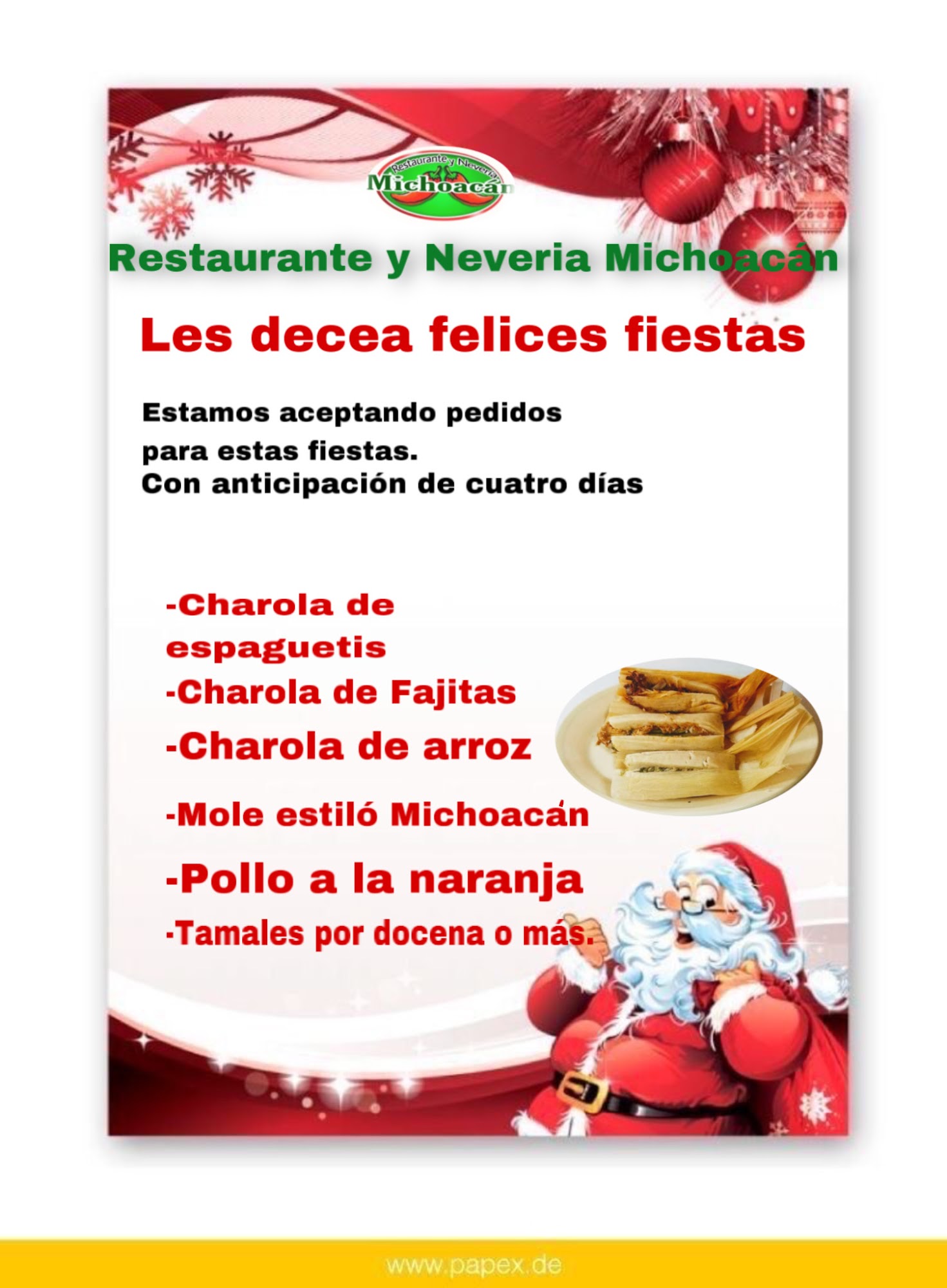 Restaurante y Neveria
Michoacán

Restaurante y Neveria Michoacán

Les decea felices fiestas

Estamos aceptando pedidos para estas fiestas.
Con anticipación de cuatro días

-Charola de espaguetis
-Charola de Fajitas
-Charola de arroz
-Mole estiló Michoacán
-Pollo a la naranja
-Tamales por docena o más.

www.papex.de